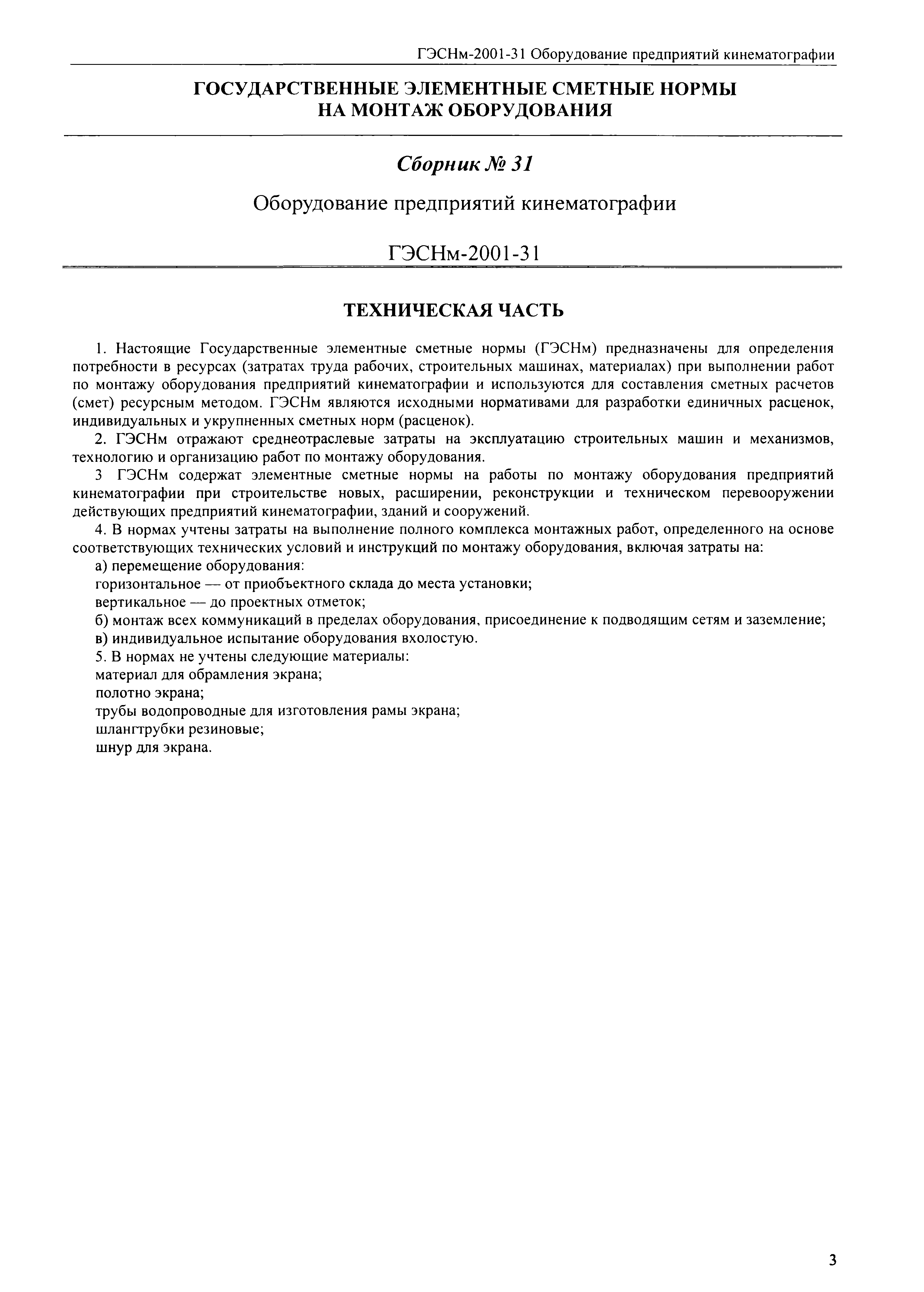 ГЭСНм-2001-31 Оборудование предприятий кинематографии

ГОСУДАРСТВЕННЫЕ ЭЛЕМЕНТНЫЕ СМЕТНЫЕ НОРМЫ НА МОНТАЖ ОБОРУДОВАНИЯ

Сборник № 31

Оборудование предприятий кинематографии

ГЭСНм-2001-31

ТЕХНИЧЕСКАЯ ЧАСТЬ

1. Настоящие Государственные элементные сметные нормы (ГЭСНм) предназначены для определения потребности в ресурсах (затратах труда рабочих, строительных машинах, материалах) при выполнении работ по монтажу оборудования предприятий кинематографии и используются для составления сметных расчетов (смет) ресурсным методом. ГЭСНм являются исходными нормативами для разработки единичных расценок, индивидуальных и укрупненных сметных норм (расценок).

2. ГЭСНм отражают среднеотраслевые затраты на эксплуатацию строительных машин и механизмов, технологию и организацию работ по монтажу оборудования.

3 ГЭСНм содержат элементные сметные нормы на работы по монтажу оборудования предприятий кинематографии при строительстве новых, расширении, реконструкции и техническом перевооружении действующих предприятий кинематографии, зданий и сооружений.

4. В нормах учтены затраты на выполнение полного комплекса монтажных работ, определенного на основе соответствующих технических условий и инструкций по монтажу оборудования, включая затраты на:

а) перемещение оборудования:

горизонтальное — от приобъектного склада до места установки;

вертикальное — до проектных отметок;

б) монтаж всех коммуникаций в пределах оборудования, присоединение к подводящим сетям и заземление;

в) индивидуальное испытание оборудования вхолостую.

5. В нормах не учтены следующие материалы:

материал для обрамления экрана;

полотно экрана;

трубы водопроводные для изготовления рамы экрана;

шлангтрубки резиновые;

шнур для экрана.

3